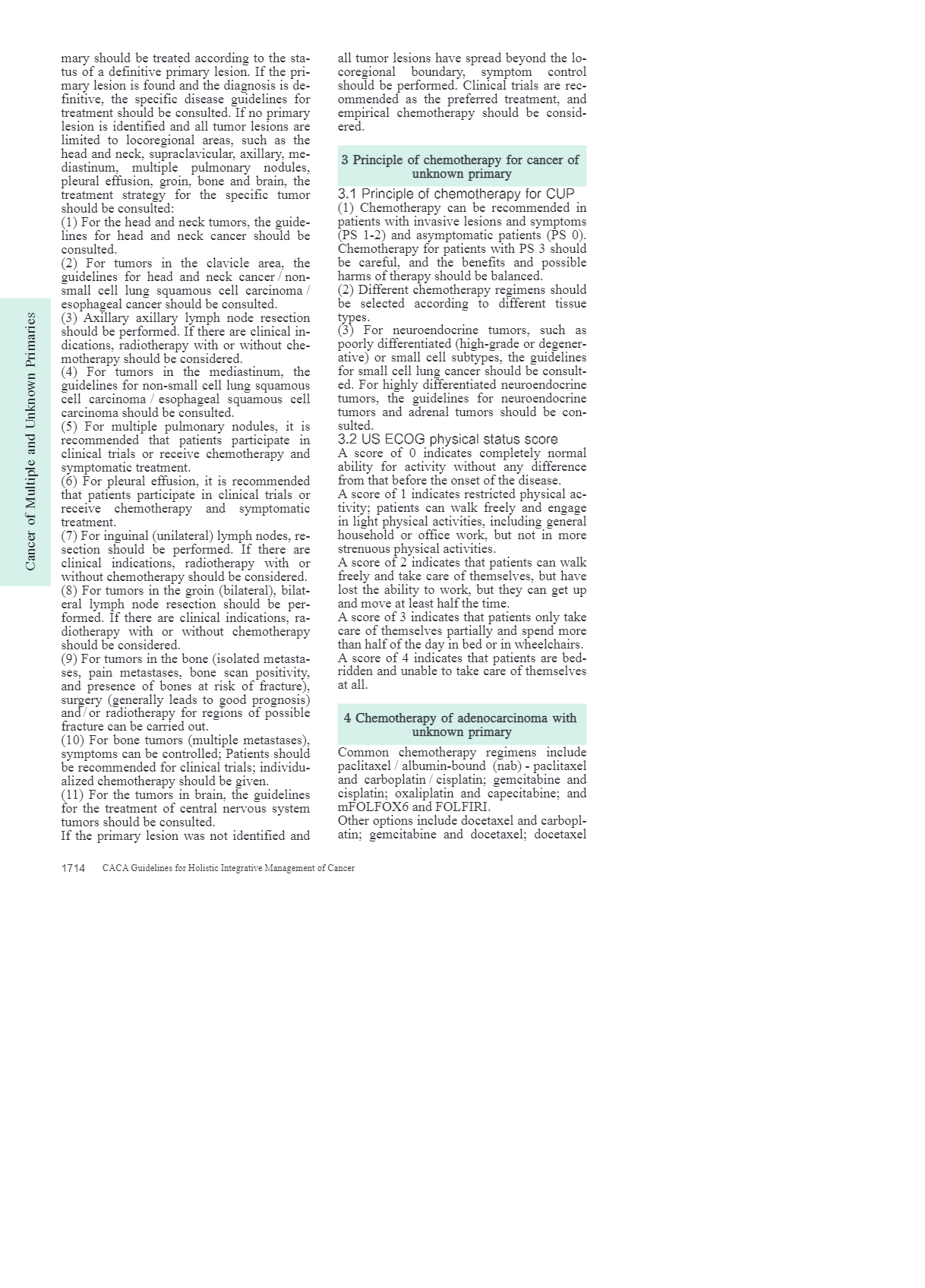 Cancer of Multiple and Unknown Primaries

mary should be treated according to the status of a definitive primary lesion. If the primary lesion is found and the diagnosis is definitive, the specific disease guidelines for treatment should be consulted. If no primary lesion is identified and all tumor lesions are limited to locoregional areas, such as the head and neck, supraclavicular, axillary, mediastinum, multiple pulmonary nodules, pleural effusion, groin, bone and brain, the treatment strategy for the specific tumor should be consulted:
(1) For the head and neck tumors, the guidelines for head and neck cancer should be consulted.
(2) For tumors in the clavicle area, the guidelines for head and neck cancer / non-small cell lung squamous cell carcinoma / esophageal cancer should be consulted.
(3) Axillary axillary lymph node resection should be performed. If there are clinical indications, radiotherapy with or without chemotherapy should be considered.
(4) For tumors in the mediastinum, the guidelines for non-small cell lung squamous cell carcinoma / esophageal squamous cell carcinoma should be consulted.
(5) For multiple pulmonary nodules, it is recommended that patients participate in clinical trials or receive chemotherapy and symptomatic treatment.
(6) For pleural effusion, it is recommended that patients participate in clinical trials or receive chemotherapy and symptomatic treatment.
(7) For inguinal (unilateral) lymph nodes, resection should be performed. If there are clinical indications, radiotherapy with or without chemotherapy should be considered.
(8) For tumors in the groin (bilateral), bilateral lymph node resection should be performed. If there are clinical indications, radiotherapy with or without chemotherapy should be considered.
(9) For tumors in the bone (isolated metastases, pain metastases, bone scan positivity, and presence of bones at risk of fracture), surgery (generally leads to good prognosis) and / or radiotherapy for regions of possible fracture can be carried out.
(10) For bone tumors (multiple metastases), symptoms can be controlled; Patients should be recommended for clinical trials; individualized chemotherapy should be given.
(11) For the tumors in brain, the guidelines for the treatment of central nervous system tumors should be consulted.
If the primary lesion was not identified and all tumor lesions have spread beyond the locoregional boundary, symptom control should be performed. Clinical trials are recommended as the preferred treatment, and empirical chemotherapy should be considered.

3 Principle of chemotherapy for cancer of unknown primary

3.1 Principle of chemotherapy for CUP
(1) Chemotherapy can be recommended in patients with invasive lesions and symptoms (PS 1-2) and asymptomatic patients (PS 0). Chemotherapy for patients with PS 3 should be careful, and the benefits and possible harms of therapy should be balanced.
(2) Different chemotherapy regimens should be selected according to different tissue types.
(3) For neuroendocrine tumors, such as poorly differentiated (high-grade or degenerative) or small cell subtypes, the guidelines for small cell lung cancer should be consulted. For highly differentiated neuroendocrine tumors, the guidelines for neuroendocrine tumors and adrenal tumors should be consulted.
3.2 US ECOG physical status score
A score of 0 indicates completely normal ability for activity without any difference from that before the onset of the disease.
A score of 1 indicates restricted physical activity; patients can walk freely and engage in light physical activities, including general household or office work, but not in more strenuous physical activities.
A score of 2 indicates that patients can walk freely and take care of themselves, but have lost the ability to work, but they can get up and move at least half the time.
A score of 3 indicates that patients only take care of themselves partially and spend more than half of the day in bed or in wheelchairs.
A score of 4 indicates that patients are bedridden and unable to take care of themselves at all.

4 Chemotherapy of adenocarcinoma with unknown primary

Common chemotherapy regimens include paclitaxel / albumin-bound (nab) - paclitaxel and carboplatin / cisplatin; gemcitabine and cisplatin; oxaliplatin and capecitabine; and mFOLFOX6 and FOLFIRI.
Other options include docetaxel and carboplatin; gemcitabine and docetaxel; docetaxel

1714 CACA Guidelines for Holistic Integrative Management of Cancer